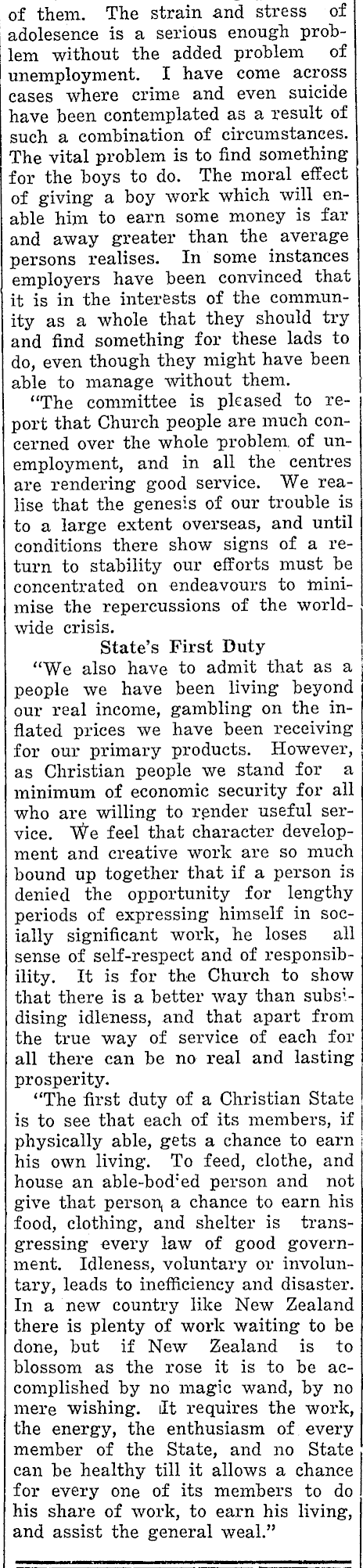 of them. The strain and stress of adolesence is a serious enough problem without the added problem of unemployment. I have come across cases where crime and even suicide have been contemplated as a result of such a combination of circumstances. The vital problem is to find something for the boys to do. The moral effect of giving a boy work which will enable him to earn some money is far and away greater than the average persons realises. In some instances employers have been convinced that it is in the interests of the community as a whole that they should try and find something for these lads to do, even though they might have been able to manage without them.

"The committee is pleased to report that Church people are much concerned over the whole problem of unemployment, and in all the centres are rendering good service. We realise that the genesis of our trouble is to a large extent overseas, and until conditions there show signs of a return to stability our efforts must be concentrated on endeavours to minimise the repercussions of the worldwide crisis.

State's First Duty

"We also have to admit that as a people we have been living beyond our real income, gambling on the inflated prices we have been receiving for our primary products. However, as Christian people we stand for a minimum of economic security for all who are willing to render useful service. We feel that character development and creative work are so much bound up together that if a person is denied the opportunity for lengthy periods of expressing himself in socially significant work, he loses all sense of self-respect and of responsibility. It is for the Church to show that there is a better way than subsidising idleness, and that apart from the true way of service of each for all there can be no real and lasting prosperity.

"The first duty of a Christian State is to see that each of its members, if physically able, gets a chance to earn his own living. To feed, clothe, and house an able-bodied person and not give that person a chance to earn his food, clothing, and shelter is transgressing every law of good government. Idleness, voluntary or involuntary, leads to inefficiency and disaster. In a new country like New Zealand there is plenty of work waiting to be done, but if New Zealand is to blossom as the rose it is to be accomplished by no magic wand, by no mere wishing. It requires the work, the energy, the enthusiasm of every member of the State, and no State can be healthy till it allows a chance for every one of its members to do his share of work, to earn his living, and assist the general weal."